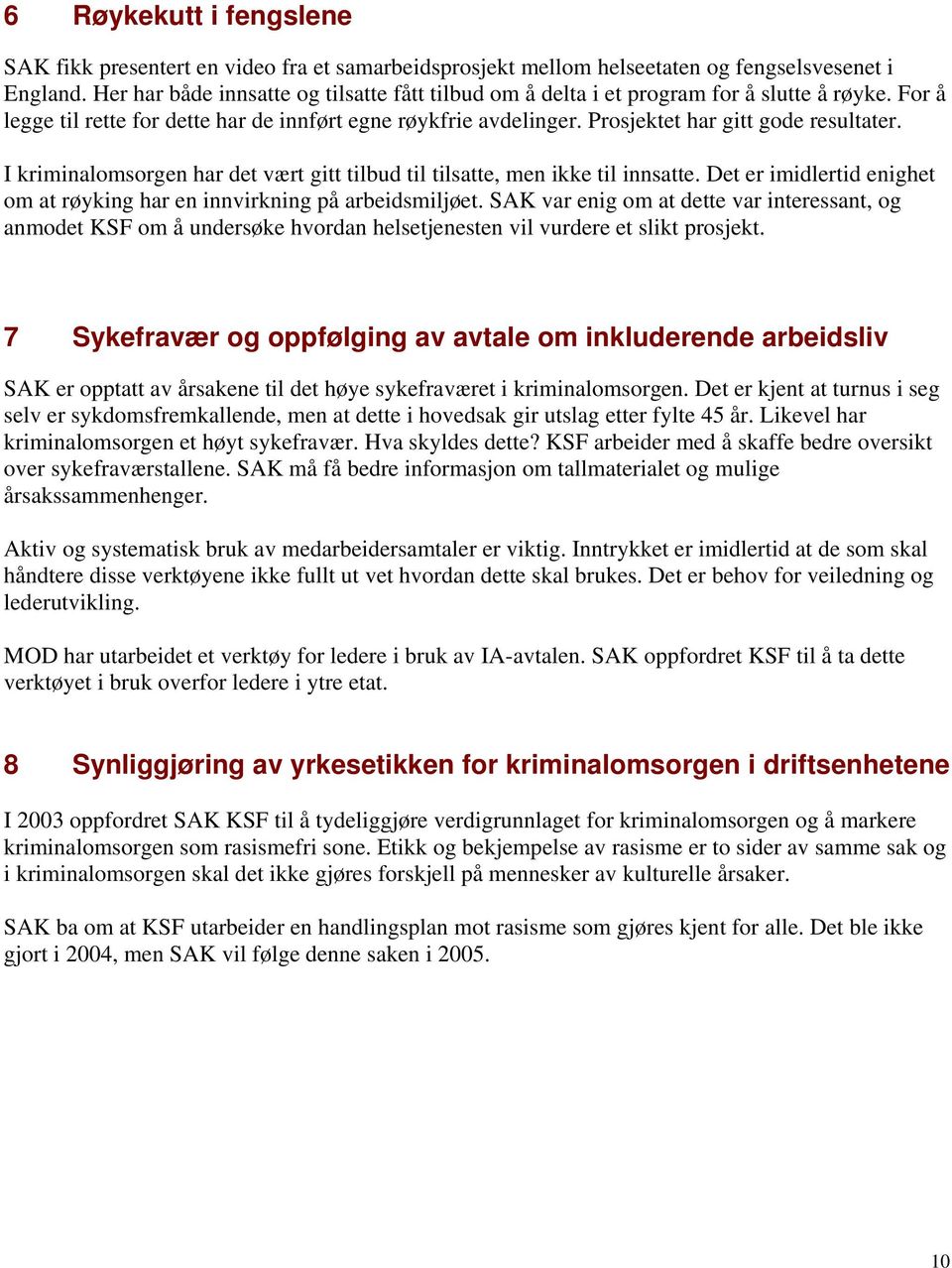 6 Røykekutt i fengslene

SAK fikk presentert en video fra et samarbeidsprosjekt mellom helseetaten og fengselsvesenet i England. Her har både innsatte og tilsatte fått tilbud om å delta i et program for å slutte å røyke. For å legge til rette for dette har de innført egne røykfrie avdelinger. Prosjektet har gitt gode resultater.

I kriminalomsorgen har det vært gitt tilbud til tilsatte, men ikke til innsatte. Det er imidlertid enighet om at røyking har en innvirkning på arbeidsmiljøet. SAK var enig om at dette var interessant, og anmodet KSF om å undersøke hvordan helsetjenesten vil vurdere et slikt prosjekt.

7 Sykefravær og oppfølging av avtale om inkluderende arbeidsliv

SAK er opptatt av årsakene til det høye sykefraværet i kriminalomsorgen. Det er kjent at turnus i seg selv er sykdomsfremkallende, men at dette i hovedsak gir utslag etter fylte 45 år. Likevel har kriminalomsorgen et høyt sykefravær. Hva skyldes dette? KSF arbeider med å skaffe bedre oversikt over sykefraværstallene. SAK må få bedre informasjon om tallmaterialet og mulige årsakssammenhenger.

Aktiv og systematisk bruk av medarbeidersamtaler er viktig. Inntrykket er imidlertid at de som skal håndtere disse verktøyene ikke fullt ut vet hvordan dette skal brukes. Det er behov for veiledning og lederutvikling.

MOD har utarbeidet et verktøy for ledere i bruk av IA-avtalen. SAK oppfordret KSF til å ta dette verktøyet i bruk overfor ledere i ytre etat.

8 Synliggjøring av yrkesetikken for kriminalomsorgen i driftsenhetene

I 2003 oppfordret SAK KSF til å tydeliggjøre verdigrunnlaget for kriminalomsorgen og å markere kriminalomsorgen som rasismefri sone. Etikk og bekjempelse av rasisme er to sider av samme sak og i kriminalomsorgen skal det ikke gjøres forskjell på mennesker av kulturelle årsaker.

SAK ba om at KSF utarbeider en handlingsplan mot rasisme som gjøres kjent for alle. Det ble ikke gjort i 2004, men SAK vil følge denne saken i 2005.

10